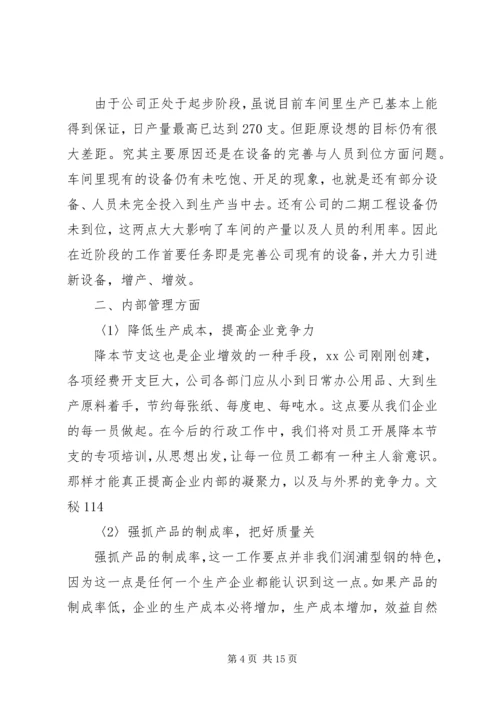 由于公司正处于起步阶段，虽说目前车间里生产已基本上能得到保证，日产量最高已达到270支。但距原设想的目标仍有很大差距。究其主要原因还是在设备的完善与人员到位方面问题。车间里现有的设备仍有未吃饱、开足的现象，也就是还有部分设备、人员未完全投入到生产当中去。还有公司的二期工程设备仍未到位，这两点大大影响了车间的产量以及人员的利用率。因此在近阶段的工作首要任务即是完善公司现有的设备，并大力引进新设备，增产、增效。

二、内部管理方面

〈1〉降低生产成本，提高企业竞争力

降本节支这也是企业增效的一种手段，xx公司刚刚创建，各项经费开支巨大，公司各部门应从小到日常办公用品、大到生产原料着手，节约每张纸、每度电、每吨水。这点要从我们企业的每一员做起。在今后的行政工作中，我们将对员工开展降本节支的专项培训，从思想出发，让每一位员工都有一种主人翁意识。那样才能真正提高企业内部的凝聚力，以及与外界的竞争力。文秘114

〈2〉强抓产品的制成率，把好质量关

强抓产品的制成率，这一工作要点并非我们润浦型钢的特色，因为这一点是任何一个生产企业都能认识到这一点。如果产品的制成率低，企业的生产成本必将增加，生产成本增加，效益自然

第4页 共15页